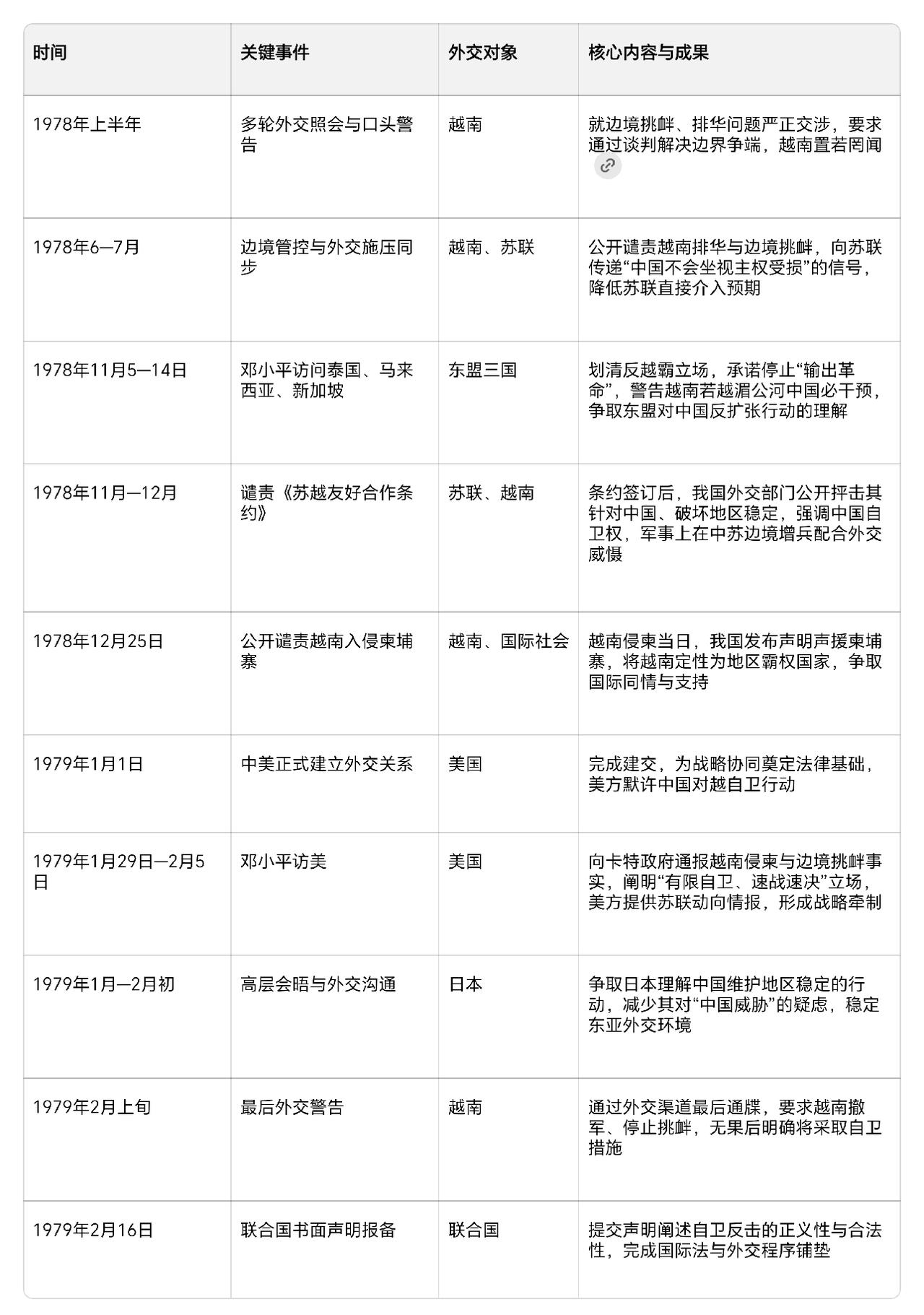 | 时间 | 关键事件 | 外交对象 | 核心内容与成果 |
|---|---|---|---|
| 1978年上半年 | 多轮外交照会与口头警告 | 越南 | 就边境挑衅、排华问题严正交涉，要求通过谈判解决边界争端，越南置若罔闻 |
| 1978年6—7月 | 边境管控与外交施压同步 | 越南、苏联 | 公开谴责越南排华与边境挑衅，向苏联传递“中国不会坐视主权受损”的信号，降低苏联直接介入预期 |
| 1978年11月5—14日 | 邓小平访问泰国、马来西亚、新加坡 | 东盟三国 | 划清反越霸立场，承诺停止“输出革命”，警告越南若越湄公河中国必干预，争取东盟对中国反扩张行动的理解 |
| 1978年11月—12月 | 谴责《苏越友好合作条约》 | 苏联、越南 | 条约签订后，我国外交部门公开抨击其针对中国、破坏地区稳定，强调中国自卫权，军事上在中苏边境增兵配合外交威慑 |
| 1978年12月25日 | 公开谴责越南入侵柬埔寨 | 越南、国际社会 | 越南侵柬当日，我国发布声明声援柬埔寨，将越南定性为地区霸权国家，争取国际同情与支持 |
| 1979年1月1日 | 中美正式建立外交关系 | 美国 | 完成建交，为战略协同奠定法律基础，美方默许中国对越自卫行动 |
| 1979年1月29日—2月5日 | 邓小平访美 | 美国 | 向卡特政府通报越南侵柬与边境挑衅事实，阐明“有限自卫、速战速决”立场，美方提供苏联动向情报，形成战略牵制 |
| 1979年1月—2月初 | 高层会晤与外交沟通 | 日本 | 争取日本理解中国维护地区稳定的行动，减少其对“中国威胁”的疑虑，稳定东亚外交环境 |
| 1979年2月上旬 | 最后外交警告 | 越南 | 通过外交渠道最后通牒，要求越南撤军、停止挑衅，无果后明确将采取自卫措施 |
| 1979年2月16日 | 联合国书面声明报备 | 联合国 | 提交声明阐述自卫反击的正义性与合法性，完成国际法与外交程序铺垫 |